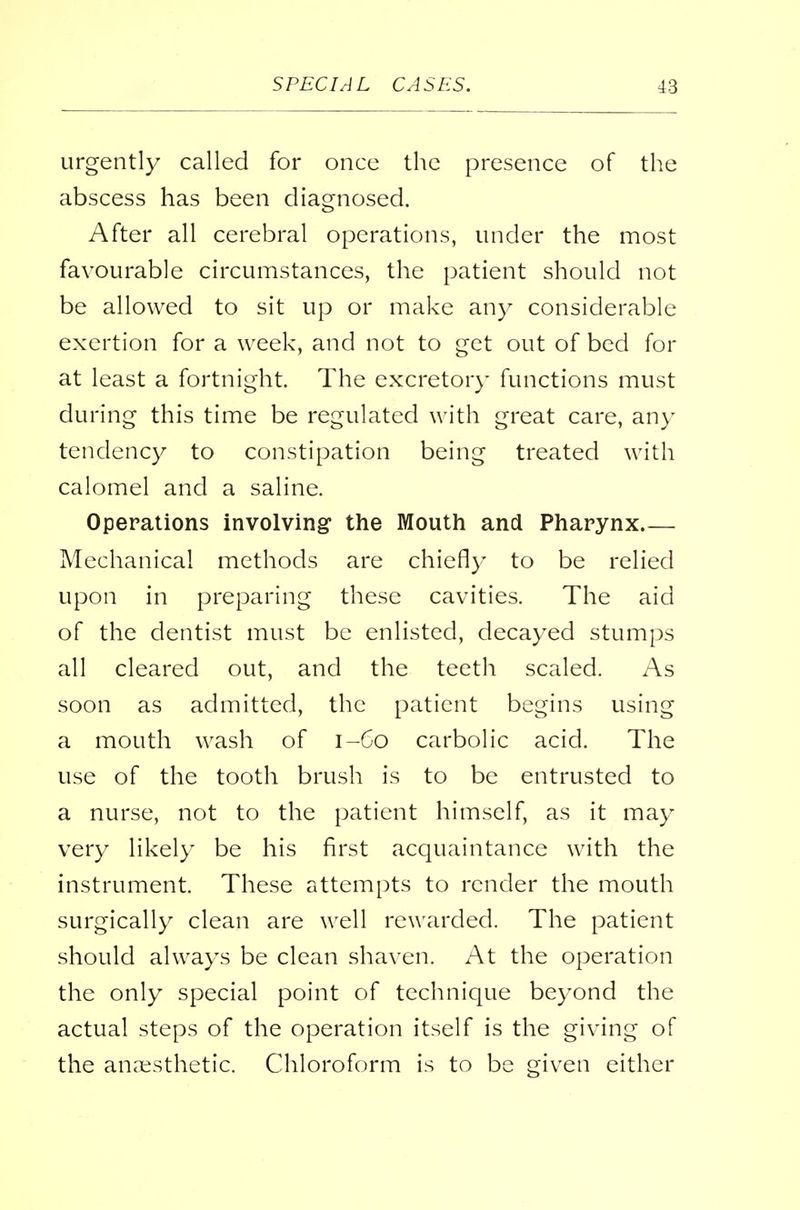 SPECIAL CASES. 43

urgently called for once the presence of the abscess has been diagnosed.

After all cerebral operations, under the most favourable circumstances, the patient should not be allowed to sit up or make any considerable exertion for a week, and not to get out of bed for at least a fortnight. The excretory functions must during this time be regulated with great care, any tendency to constipation being treated with calomel and a saline.

Operations involving the Mouth and Pharynx.— Mechanical methods are chiefly to be relied upon in preparing these cavities. The aid of the dentist must be enlisted, decayed stumps all cleared out, and the teeth scaled. As soon as admitted, the patient begins using a mouth wash of 1–60 carbolic acid. The use of the tooth brush is to be entrusted to a nurse, not to the patient himself, as it may very likely be his first acquaintance with the instrument. These attempts to render the mouth surgically clean are well rewarded. The patient should always be clean shaven. At the operation the only special point of technique beyond the actual steps of the operation itself is the giving of the anæsthetic. Chloroform is to be given either